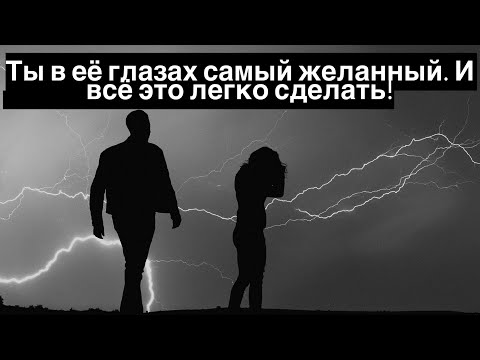 Ты в её глазах самый желанный. И всё это легко сделать!